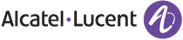 Alcatel·Lucent